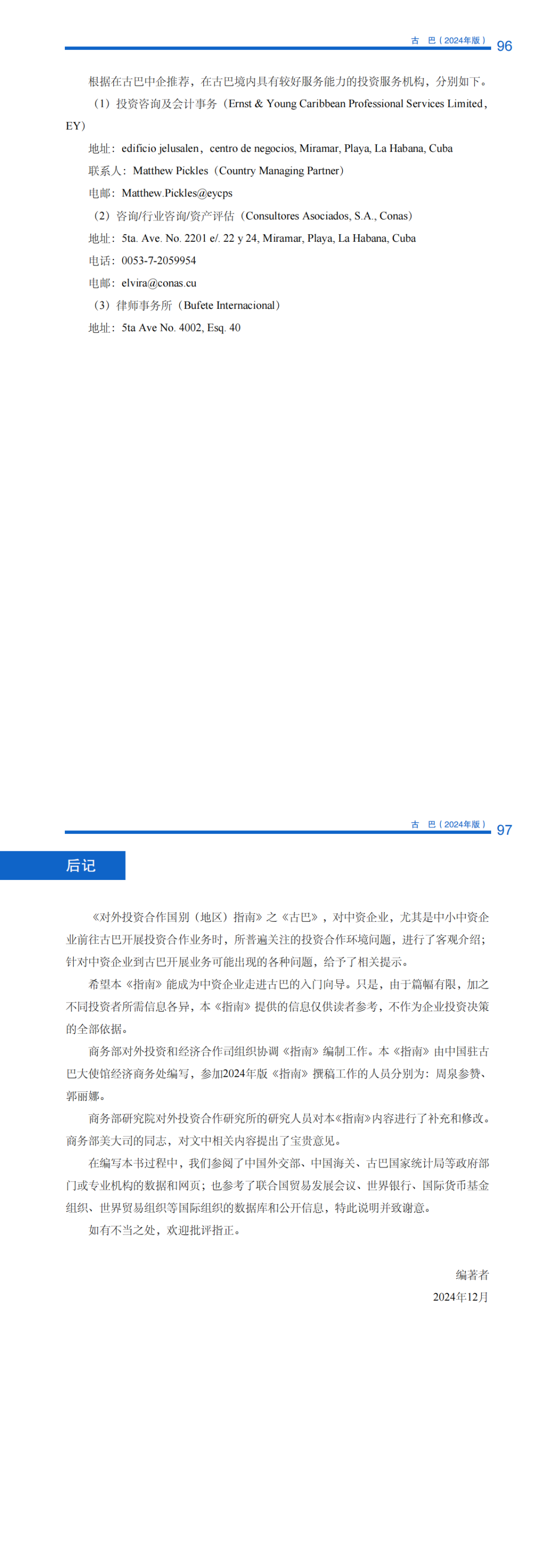 古 巴（2024年版） 96

根据在古巴中企推荐，在古巴境内具有较好服务能力的投资服务机构，分别如下。

（1）投资咨询及会计事务（Ernst & Young Caribbean Professional Services Limited，EY）

地址：edificio jelusalen，centro de negocios, Miramar, Playa, La Habana, Cuba

联系人：Matthew Pickles（Country Managing Partner）

电邮：Matthew.Pickles@eycps

（2）咨询/行业咨询/资产评估（Consultores Asociados, S.A., Conas）

地址：5ta. Ave. No. 2201 e/. 22 y 24, Miramar, Playa, La Habana, Cuba

电话：0053-7-2059954

电邮：elvira@conas.cu

（3）律师事务所（Bufete Internacional）

地址：5ta Ave No. 4002, Esq. 40

古 巴（2024年版） 97

后记

《对外投资合作国别（地区）指南》之《古巴》，对中资企业，尤其是中小中资企业前往古巴开展投资合作业务时，所普遍关注的投资合作环境问题，进行了客观介绍；针对中资企业到古巴开展业务可能出现的各种问题，给予了相关提示。

希望本《指南》能成为中资企业走进古巴的入门向导。只是，由于篇幅有限，加之不同投资者所需信息各异，本《指南》提供的信息仅供读者参考，不作为企业投资决策的全部依据。

商务部对外投资和经济合作司组织协调《指南》编制工作。本《指南》由中国驻古巴大使馆经济商务处编写，参加2024年版《指南》撰稿工作的人员分别为：周泉参赞、郭丽娜。

商务部研究院对外投资合作研究所的研究人员对本《指南》内容进行了补充和修改。商务部美大司的同志，对文中相关内容提出了宝贵意见。

在编写本书过程中，我们参阅了中国外交部、中国海关、古巴国家统计局等政府部门或专业机构的数据和网页；也参考了联合国贸易发展会议、世界银行、国际货币基金组织、世界贸易组织等国际组织的数据库和公开信息，特此说明并致谢意。

如有不当之处，欢迎批评指正。

编著者

2024年12月